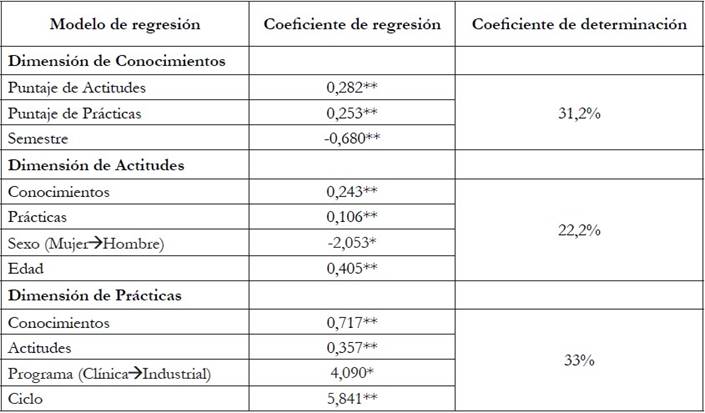 | Modelo de regresión | Coeficiente de regresión | Coeficiente de determinación |
|---|---|---|
| Dimensión de Conocimientos | | |
| Puntaje de Actitudes | 0,282** | 31,2% |
| Puntaje de Prácticas | 0,253** | |
| Semestre | -0,680** | |
| Dimensión de Actitudes | | |
| Conocimientos | 0,243** | 22,2% |
| Prácticas | 0,106** | |
| Sexo (Mujer→Hombre) | -2,053* | |
| Edad | 0,405** | |
| Dimensión de Prácticas | | |
| Conocimientos | 0,717** | 33% |
| Actitudes | 0,357** | |
| Programa (Clínica→Industrial) | 4,090* | |
| Ciclo | 5,841** | |